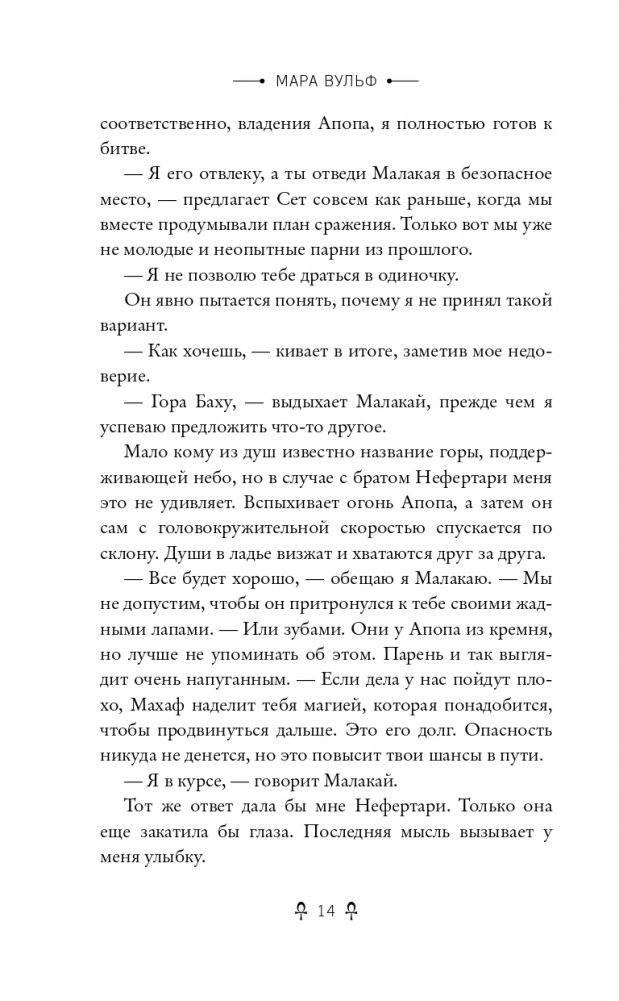 МАРА ВУЛЬФ

соответственно, владения Апопа, я полностью готов к битве.

— Я его отвлеку, а ты отведи Малакая в безопасное место, — предлагает Сет совсем как раньше, когда мы вместе продумывали план сражения. Только вот мы уже не молодые и неопытные парни из прошлого.

— Я не позволю тебе драться в одиночку.

Он явно пытается понять, почему я не принял такой вариант.

— Как хочешь, — кивает в итоге, заметив мое недоверие.

— Гора Баху, — выдыхает Малакай, прежде чем я успеваю предложить что-то другое.

Мало кому из душ известно название горы, поддерживающей небо, но в случае с братом Нефертари меня это не удивляет. Вспыхивает огонь Апопа, а затем он сам с головокружительной скоростью спускается по склону. Души в ладье визжат и хватаются друг за друга.

— Все будет хорошо, — обещаю я Малакаю. — Мы не допустим, чтобы он притронулся к тебе своими жадными лапами. — Или зубами. Они у Апопа из кремня, но лучше не упоминать об этом. Парень и так выглядит очень напуганным. — Если дела у нас пойдут плохо, Махаф наделит тебя магией, которая понадобится, чтобы продвинуться дальше. Это его долг. Опасность никуда не денется, но это повысит твои шансы в пути.

— Я в курсе, — говорит Малакай.

Тот же ответ дала бы мне Нефертари. Только она еще закатила бы глаза. Последняя мысль вызывает у меня улыбку.

14